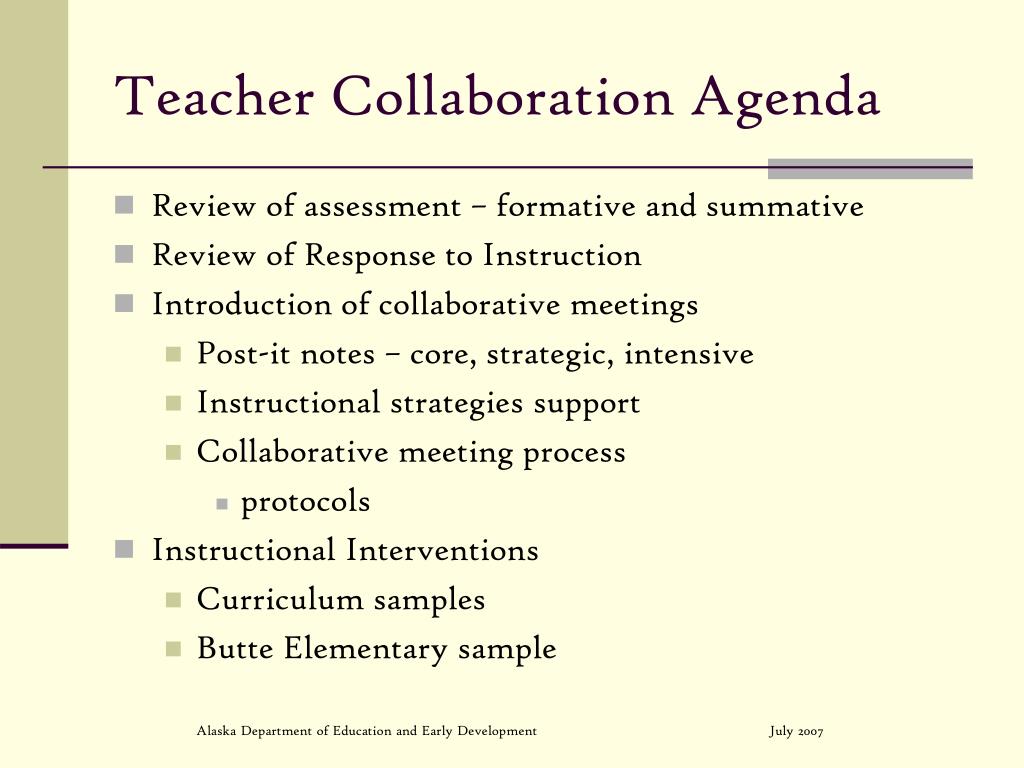 Teacher Collaboration Agenda

Review of assessment – formative and summative
Review of Response to Instruction
Introduction of collaborative meetings
Post-it notes – core, strategic, intensive
Instructional strategies support
Collaborative meeting process
protocols
Instructional Interventions
Curriculum samples
Butte Elementary sample

Alaska Department of Education and Early Development

July 2007